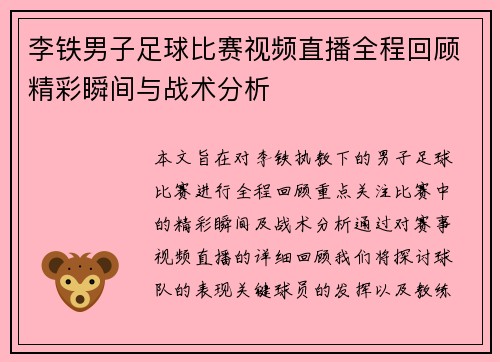 李铁男子足球比赛视频直播全程回顾精彩瞬间与战术分析

本文旨在对李铁执教下的男子足球比赛进行全程回顾重点关注比赛中的精彩瞬间及战术分析通过对赛事视频直播的详细回顾我们将探讨球队的表现关键球员的发挥以及教练